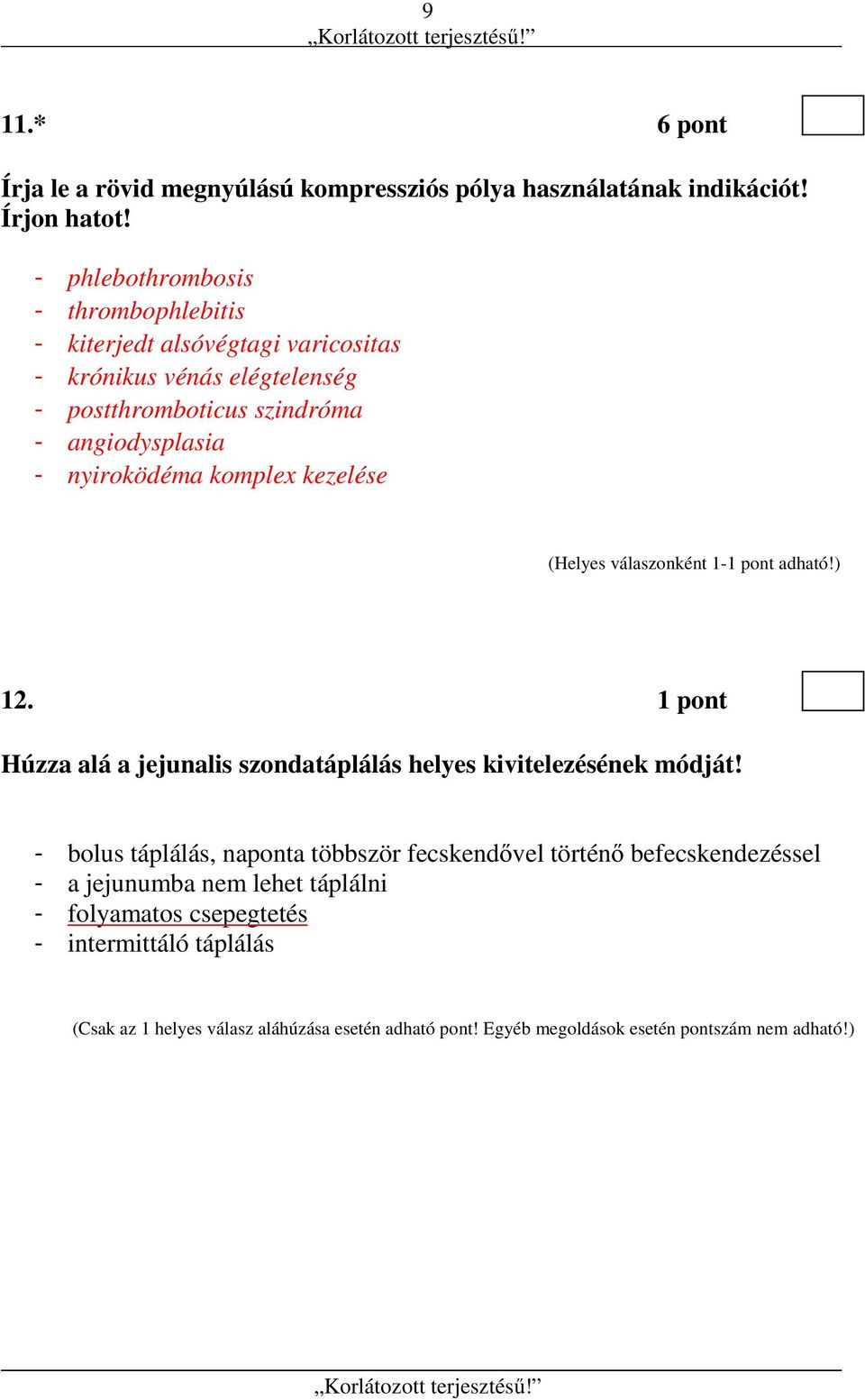 9
„Korlátozott terjesztésű!”

11.* 6 pont

Írja le a rövid megnyúlású kompressziós pólya használatának indikációt! Írjon hatot!

- phlebothrombosis
- thrombophlebitis
- kiterjedt alsóvégtagi varicositas
- krónikus vénás elégtelenség
- postthromboticus szindróma
- angiodysplasia
- nyiroködéma komplex kezelése

(Helyes válaszonként 1-1 pont adható!)

12. 1 pont

Húzza alá a jejunalis szondatáplálás helyes kivitelezésének módját!

- bolus táplálás, naponta többször fecskendővel történő befecskendezéssel
- a jejunumba nem lehet táplálni
- folyamatos csepegtetés
- intermittáló táplálás

(Csak az 1 helyes válasz aláhúzása esetén adható pont! Egyéb megoldások esetén pontszám nem adható!)

„Korlátozott terjesztésű!”